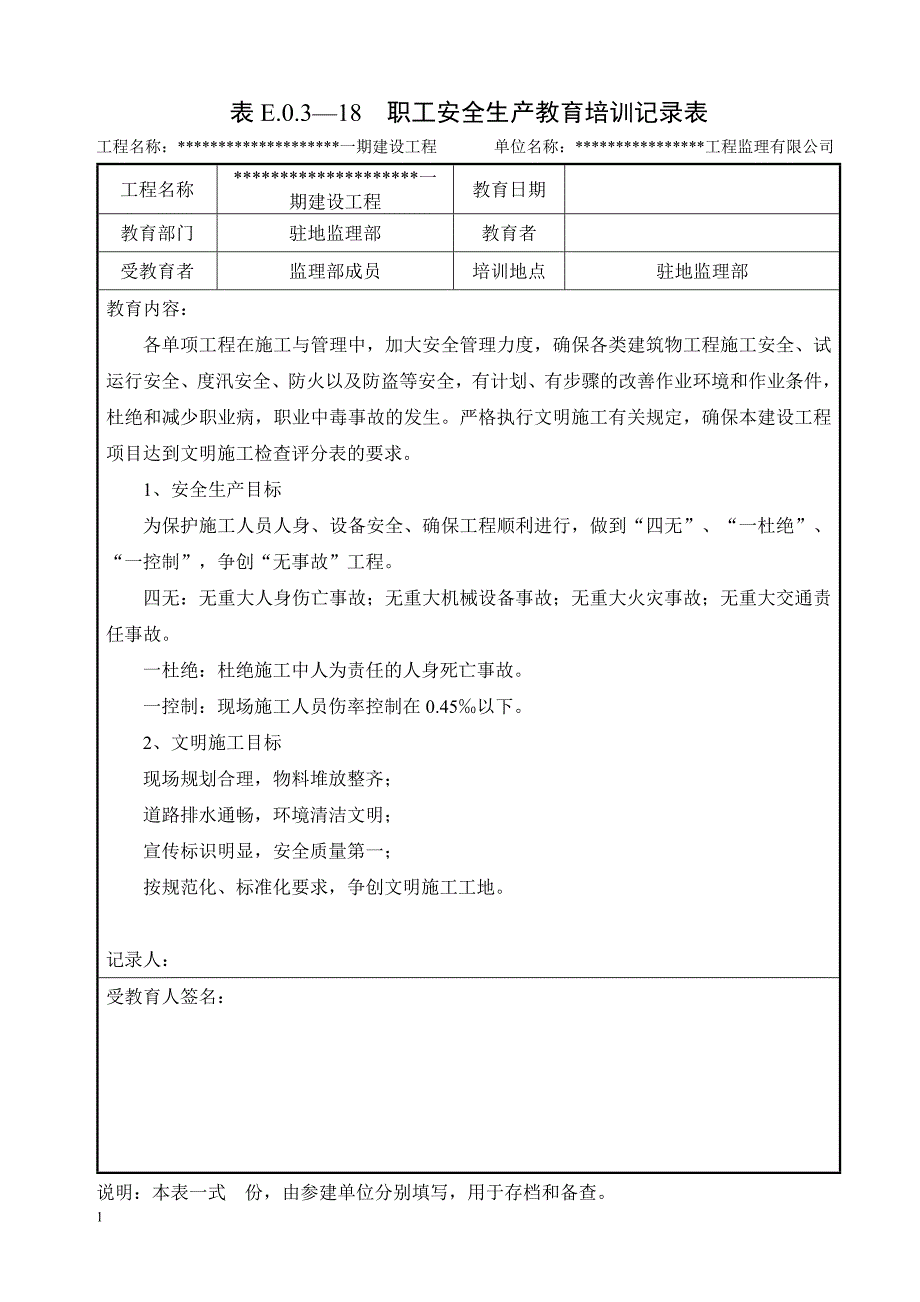 表 E.0.3—18　职工安全生产教育培训记录表

工程名称：********************一期建设工程　　　单位名称：****************工程监理有限公司

| 工程名称 | ********************一期建设工程 | 教育日期 | |
|---|---|---|---|
| 教育部门 | 驻地监理部 | 教育者 | |
| 受教育者 | 监理部成员 | 培训地点 | 驻地监理部 |

教育内容：

各单项工程在施工与管理中，加大安全管理力度，确保各类建筑物工程施工安全、试运行安全、度汛安全、防火以及防盗等安全，有计划、有步骤的改善作业环境和作业条件，杜绝和减少职业病，职业中毒事故的发生。严格执行文明施工有关规定，确保本建设工程项目达到文明施工检查评分表的要求。

1、安全生产目标

为保护施工人员人身、设备安全、确保工程顺利进行，做到“四无”、“一杜绝”、“一控制”，争创“无事故”工程。

四无：无重大人身伤亡事故；无重大机械设备事故；无重大火灾事故；无重大交通责任事故。

一杜绝：杜绝施工中人为责任的人身死亡事故。

一控制：现场施工人员伤率控制在 0.45‰以下。

2、文明施工目标

现场规划合理，物料堆放整齐；

道路排水通畅，环境清洁文明；

宣传标识明显，安全质量第一；

按规范化、标准化要求，争创文明施工工地。

记录人：

受教育人签名：

说明：本表一式　份，由参建单位分别填写，用于存档和备查。

1